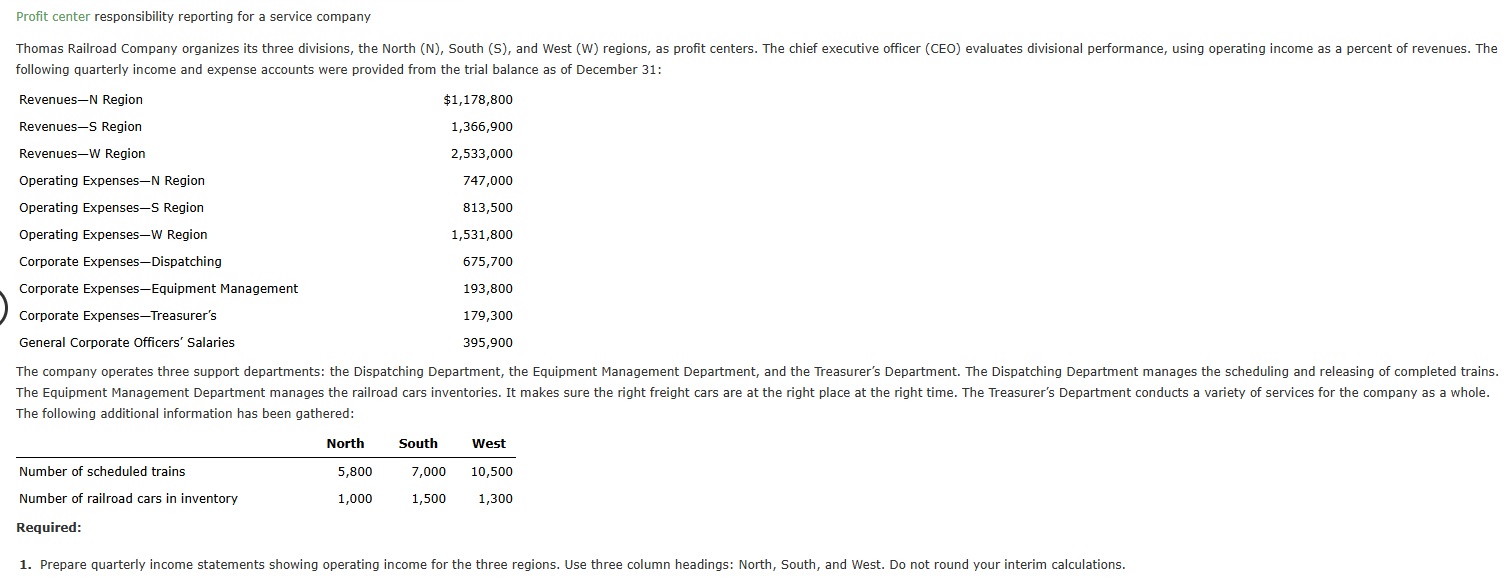 Profit center responsibility reporting for a service company

Thomas Railroad Company organizes its three divisions, the North (N), South (S), and West (W) regions, as profit centers. The chief executive officer (CEO) evaluates divisional performance, using operating income as a percent of revenues. The following quarterly income and expense accounts were provided from the trial balance as of December 31:

| | |
|---|---|
| Revenues—N Region | $1,178,800 |
| Revenues—S Region | 1,366,900 |
| Revenues—W Region | 2,533,000 |
| Operating Expenses—N Region | 747,000 |
| Operating Expenses—S Region | 813,500 |
| Operating Expenses—W Region | 1,531,800 |
| Corporate Expenses—Dispatching | 675,700 |
| Corporate Expenses—Equipment Management | 193,800 |
| Corporate Expenses—Treasurer's | 179,300 |
| General Corporate Officers' Salaries | 395,900 |

The company operates three support departments: the Dispatching Department, the Equipment Management Department, and the Treasurer's Department. The Dispatching Department manages the scheduling and releasing of completed trains. The Equipment Management Department manages the railroad cars inventories. It makes sure the right freight cars are at the right place at the right time. The Treasurer's Department conducts a variety of services for the company as a whole. The following additional information has been gathered:

| | North | South | West |
|---|---|---|---|
| Number of scheduled trains | 5,800 | 7,000 | 10,500 |
| Number of railroad cars in inventory | 1,000 | 1,500 | 1,300 |

Required:

1. Prepare quarterly income statements showing operating income for the three regions. Use three column headings: North, South, and West. Do not round your interim calculations.